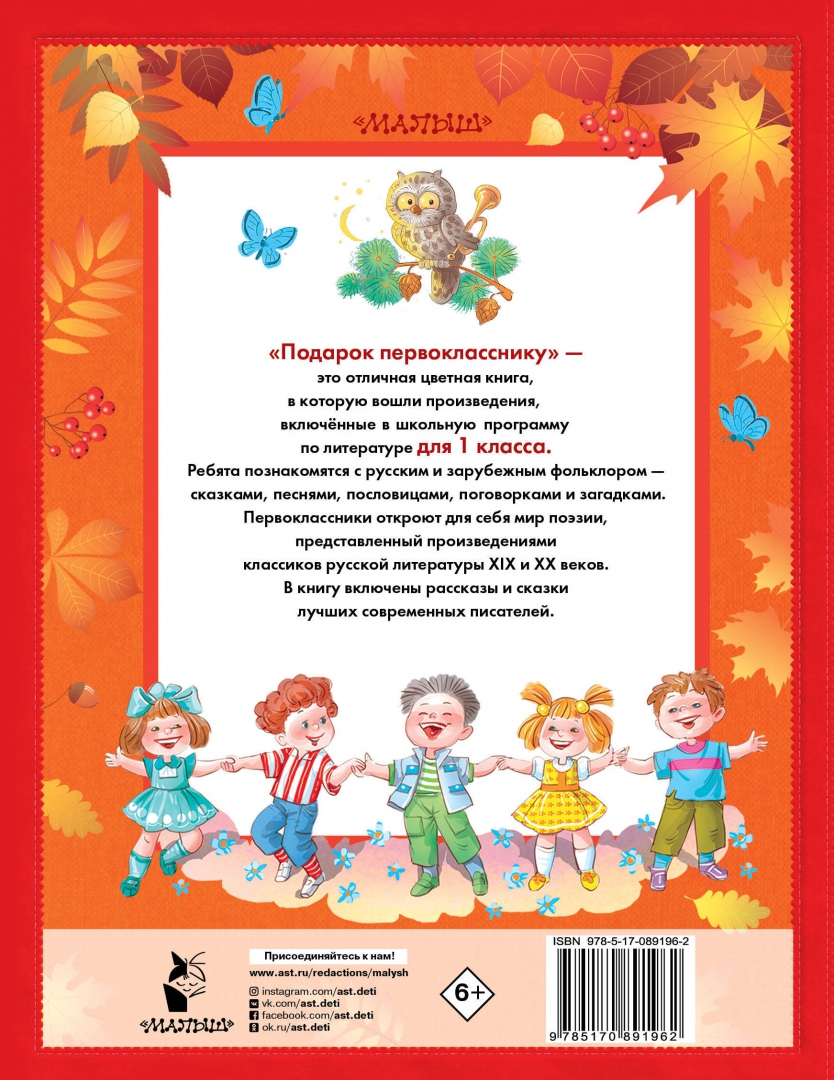 «МАЛЫШ»

«Подарок первокласснику» — это отличная цветная книга, в которую вошли произведения, включённые в школьную программу по литературе для 1 класса.
Ребята познакомятся с русским и зарубежным фольклором — сказками, песнями, пословицами, поговорками и загадками.
Первоклассники откроют для себя мир поэзии, представленный произведениями классиков русской литературы XIX и XX веков.
В книгу включены рассказы и сказки лучших современных писателей.

«МАЛЫШ»

Присоединяйтесь к нам!
www.ast.ru/redactions/malysh
instagram.com/ast.deti
vk.com/ast.deti
facebook.com/ast.deti
ok.ru/ast.deti

6+

ISBN 978-5-17-089196-2

9 785170 891962